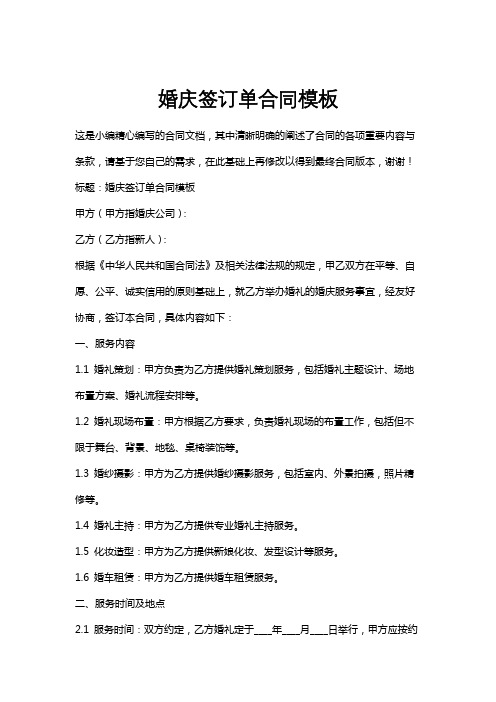 婚庆签订单合同模板

这是小编精心编写的合同文档，其中清晰明确的阐述了合同的各项重要内容与条款，请基于您自己的需求，在此基础上再修改以得到最终合同版本，谢谢！

标题：婚庆签订单合同模板

甲方（甲方指婚庆公司）：

乙方（乙方指新人）：

根据《中华人民共和国合同法》及相关法律法规的规定，甲乙双方在平等、自愿、公平、诚实信用的原则基础上，就乙方举办婚礼的婚庆服务事宜，经友好协商，签订本合同，具体内容如下：

一、服务内容

1.1 婚礼策划：甲方负责为乙方提供婚礼策划服务，包括婚礼主题设计、场地布置方案、婚礼流程安排等。

1.2 婚礼现场布置：甲方根据乙方要求，负责婚礼现场的布置工作，包括但不限于舞台、背景、地毯、桌椅装饰等。

1.3 婚纱摄影：甲方为乙方提供婚纱摄影服务，包括室内、外景拍摄，照片精修等。

1.4 婚礼主持：甲方为乙方提供专业婚礼主持服务。

1.5 化妆造型：甲方为乙方提供新娘化妆、发型设计等服务。

1.6 婚车租赁：甲方为乙方提供婚车租赁服务。

二、服务时间及地点

2.1 服务时间：双方约定，乙方婚礼定于____年____月____日举行，甲方应按约